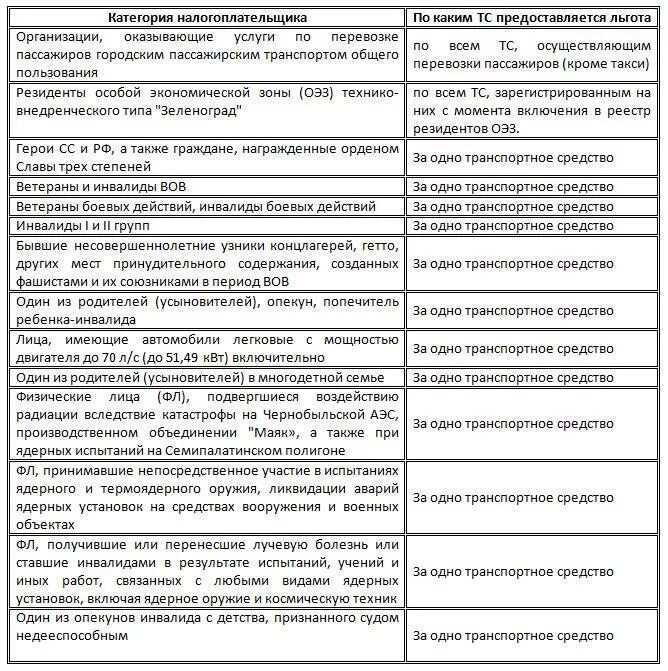 | Категория налогоплательщика | По каким ТС предоставляется льгота |
|---|---|
| Организации, оказывающие услуги по перевозке пассажиров городским пассажирским транспортом общего пользования | по всем ТС, осуществляющим перевозки пассажиров (кроме такси) |
| Резиденты особой экономической зоны (ОЭЗ) технико-внедренческого типа "Зеленоград" | по всем ТС, зарегистрированным на них с момента включения в реестр резидентов ОЭЗ. |
| Герои СС и РФ, а также граждане, награжденные орденом Славы трех степеней | За одно транспортное средство |
| Ветераны и инвалиды ВОВ | За одно транспортное средство |
| Ветераны боевых действий, инвалиды боевых действий | За одно транспортное средство |
| Инвалиды I и II групп | За одно транспортное средство |
| Бывшие несовершеннолетние узники концлагерей, гетто, других мест принудительного содержания, созданных фашистами и их союзниками в период ВОВ | За одно транспортное средство |
| Один из родителей (усыновителей), опекун, попечитель ребенка-инвалида | За одно транспортное средство |
| Лица, имеющие автомобили легковые с мощностью двигателя до 70 л/с (до 51,49 кВт) включительно | За одно транспортное средство |
| Один из родителей (усыновителей) в многодетной семье | За одно транспортное средство |
| Физические лица (ФЛ), подвергшиеся воздействию радиации вследствие катастрофы на Чернобыльской АЭС, производственном объединении "Маяк», а также при ядерных испытаний на Семипалатинском полигоне | За одно транспортное средство |
| ФЛ, принимавшие непосредственное участие в испытаниях ядерного и термоядерного оружия, ликвидации аварий ядерных установок на средствах вооружения и военных объектах | За одно транспортное средство |
| ФЛ, получившие или перенесшие лучевую болезнь или ставшие инвалидами в результате испытаний, учений и иных работ, связанных с любыми видами ядерных установок, включая ядерное оружие и космическую техник | За одно транспортное средство |
| Один из опекунов инвалида с детства, признанного судом недееспособным | За одно транспортное средство |